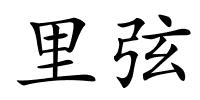 里弦